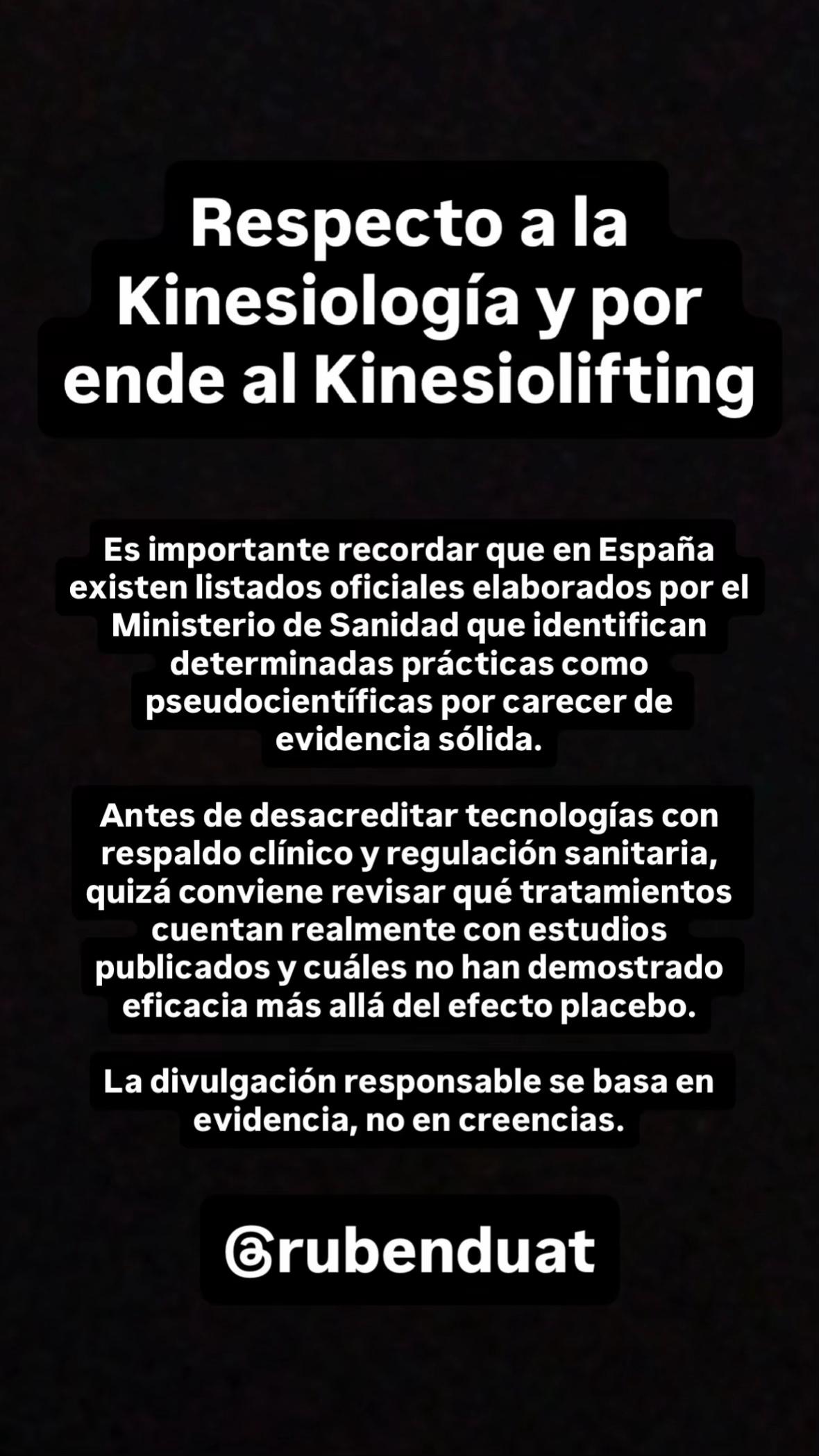 Respecto a la Kinesiología y por ende al Kinesiolifting

Es importante recordar que en España existen listados oficiales elaborados por el Ministerio de Sanidad que identifican determinadas prácticas como pseudocientíficas por carecer de evidencia sólida.

Antes de desacreditar tecnologías con respaldo clínico y regulación sanitaria, quizá conviene revisar qué tratamientos cuentan realmente con estudios publicados y cuáles no han demostrado eficacia más allá del efecto placebo.

La divulgación responsable se basa en evidencia, no en creencias.

@rubenduat